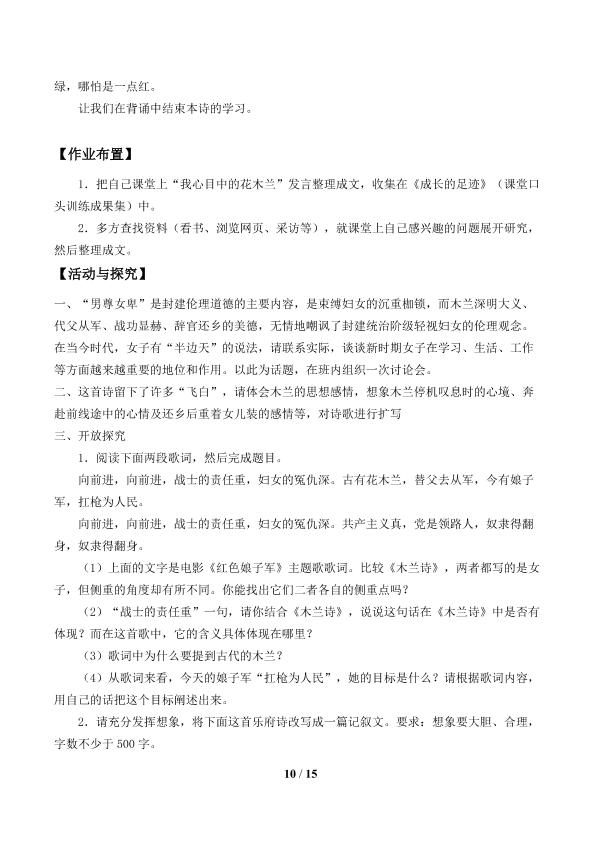 绿，哪怕是一点红。

让我们在背诵中结束本诗的学习。

【作业布置】

1.把自己课堂上“我心目中的花木兰”发言整理成文，收集在《成长的足迹》（课堂口头训练成果集）中。

2.多方查找资料（看书、浏览网页、采访等），就课堂上自己感兴趣的问题展开研究，然后整理成文。

【活动与探究】

一、“男尊女卑”是封建伦理道德的主要内容，是束缚妇女的沉重枷锁，而木兰深明大义、代父从军、战功显赫、辞官还乡的美德，无情地嘲讽了封建统治阶级轻视妇女的伦理观念。在当今时代，女子有“半边天”的说法，请联系实际，谈谈新时期女子在学习、生活、工作等方面越来越重要的地位和作用。以此为话题，在班内组织一次讨论会。

二、这首诗留下了许多“飞白”，请体会木兰的思想感情，想象木兰停机叹息时的心境、奔赴前线途中的心情及还乡后重着女儿装的感情等，对诗歌进行扩写

三、开放探究

1.阅读下面两段歌词，然后完成题目。

向前进，向前进，战士的责任重，妇女的冤仇深。古有花木兰，替父去从军，今有娘子军，扛枪为人民。

向前进，向前进，战士的责任重，妇女的冤仇深。共产主义真，党是领路人，奴隶得翻身，奴隶得翻身。

（1）上面的文字是电影《红色娘子军》主题歌歌词。比较《木兰诗》，两者都写的是女子，但侧重的角度却有所不同。你能找出它们二者各自的侧重点吗？

（2）“战士的责任重”一句，请你结合《木兰诗》，说说这句话在《木兰诗》中是否有体现？而在这首歌中，它的含义具体体现在哪里？

（3）歌词中为什么要提到古代的木兰？

（4）从歌词来看，今天的娘子军“扛枪为人民”，她的目标是什么？请根据歌词内容，用自己的话把这个目标阐述出来。

2.请充分发挥想象，将下面这首乐府诗改写成一篇记叙文。要求：想象要大胆、合理，字数不少于500字。

10 / 15